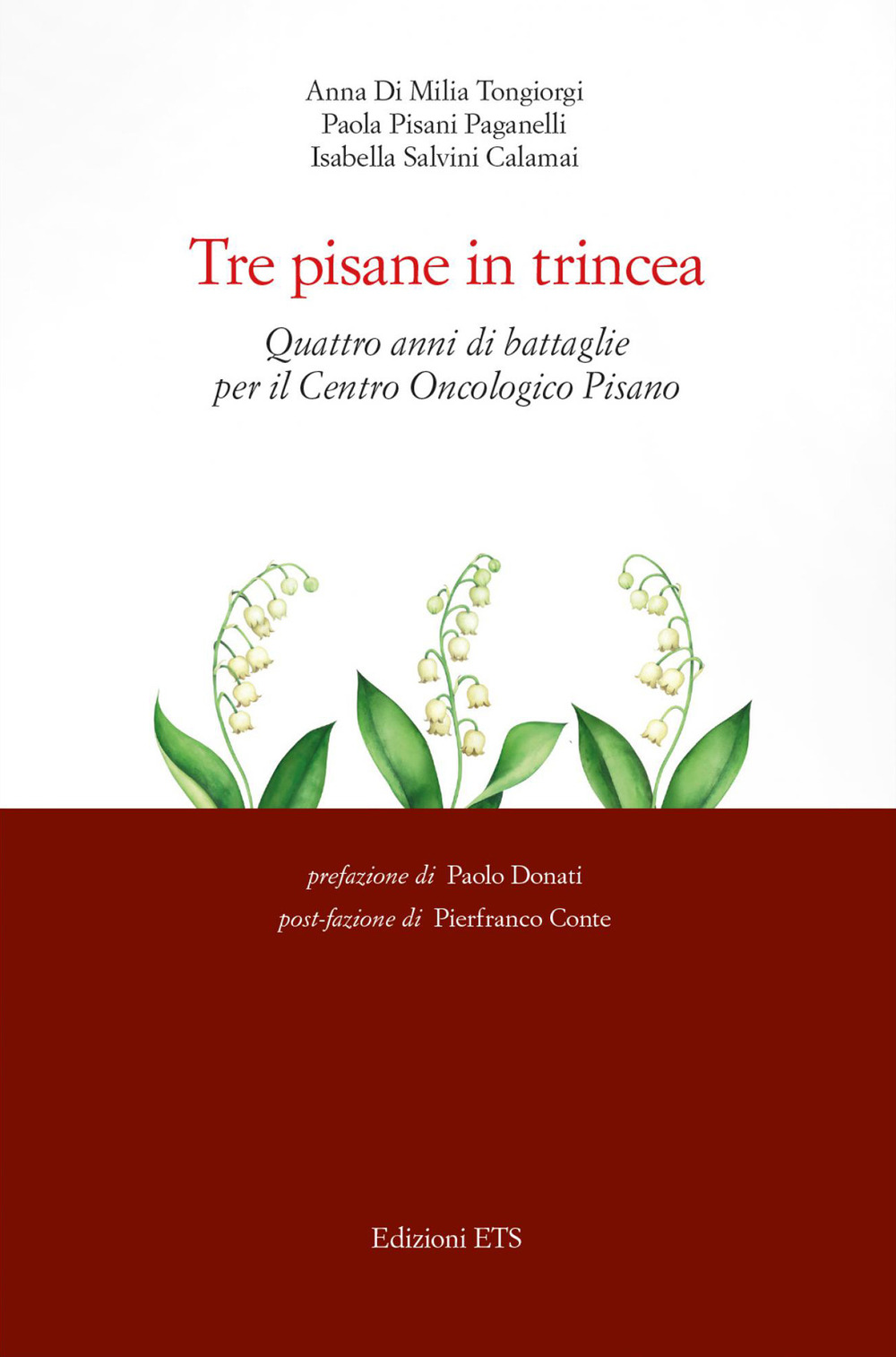 Anna Di Milia Tongiorgi
Paola Pisani Paganelli
Isabella Salvini Calamai

Tre pisane in trincea

Quattro anni di battaglie
per il Centro Oncologico Pisano

prefazione di Paolo Donati
post-fazione di Pierfranco Conte

Edizioni ETS